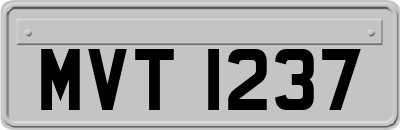 MVT 1237